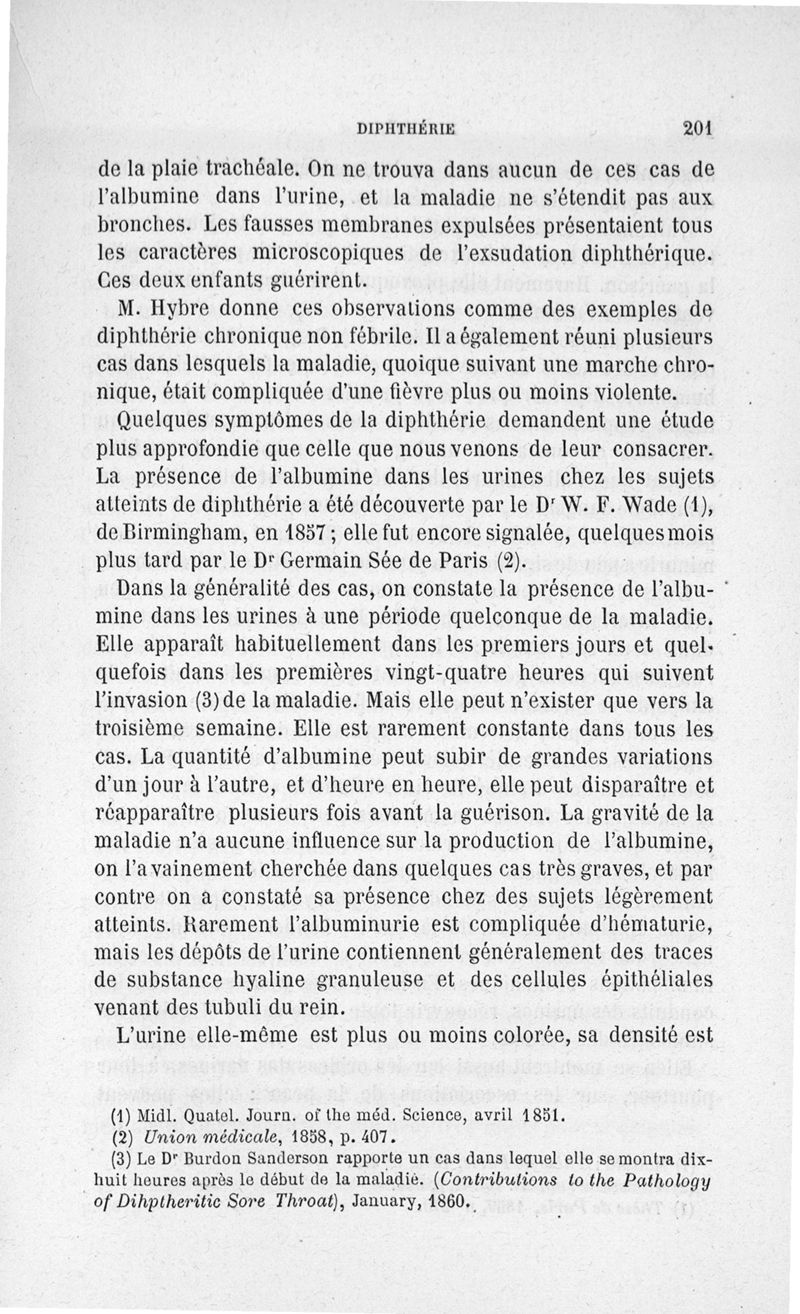 DIPHTHÉRIE 201

de la plaie trachéale. On ne trouva dans aucun de ces cas de l'albumine dans l'urine, et la maladie ne s'étendit pas aux bronches. Les fausses membranes expulsées présentaient tous les caractères microscopiques de l'exsudation diphthérique. Ces deux enfants guérirent.

M. Hybre donne ces observations comme des exemples de diphthérie chronique non fébrile. Il a également réuni plusieurs cas dans lesquels la maladie, quoique suivant une marche chronique, était compliquée d'une fièvre plus ou moins violente.

Quelques symptômes de la diphthérie demandent une étude plus approfondie que celle que nous venons de leur consacrer. La présence de l'albumine dans les urines chez les sujets atteints de diphthérie a été découverte par le Dr W. F. Wade (1), de Birmingham, en 1857 ; elle fut encore signalée, quelques mois plus tard par le Dr Germain Sée de Paris (2).

Dans la généralité des cas, on constate la présence de l'albumine dans les urines à une période quelconque de la maladie. Elle apparaît habituellement dans les premiers jours et quelquefois dans les premières vingt-quatre heures qui suivent l'invasion (3) de la maladie. Mais elle peut n'exister que vers la troisième semaine. Elle est rarement constante dans tous les cas. La quantité d'albumine peut subir de grandes variations d'un jour à l'autre, et d'heure en heure, elle peut disparaître et réapparaître plusieurs fois avant la guérison. La gravité de la maladie n'a aucune influence sur la production de l'albumine, on l'a vainement cherchée dans quelques cas très graves, et par contre on a constaté sa présence chez des sujets légèrement atteints. Rarement l'albuminurie est compliquée d'hématurie, mais les dépôts de l'urine contiennent généralement des traces de substance hyaline granuleuse et des cellules épithéliales venant des tubuli du rein.

L'urine elle-même est plus ou moins colorée, sa densité est

(1) Midl. Quatel. Journ. of the méd. Science, avril 1851.
(2) Union médicale, 1858, p. 407.
(3) Le Dr Burdon Sanderson rapporte un cas dans lequel elle se montra dix-huit heures après le début de la maladie. (Contributions to the Pathology of Dihptheritic Sore Throat), January, 1860.